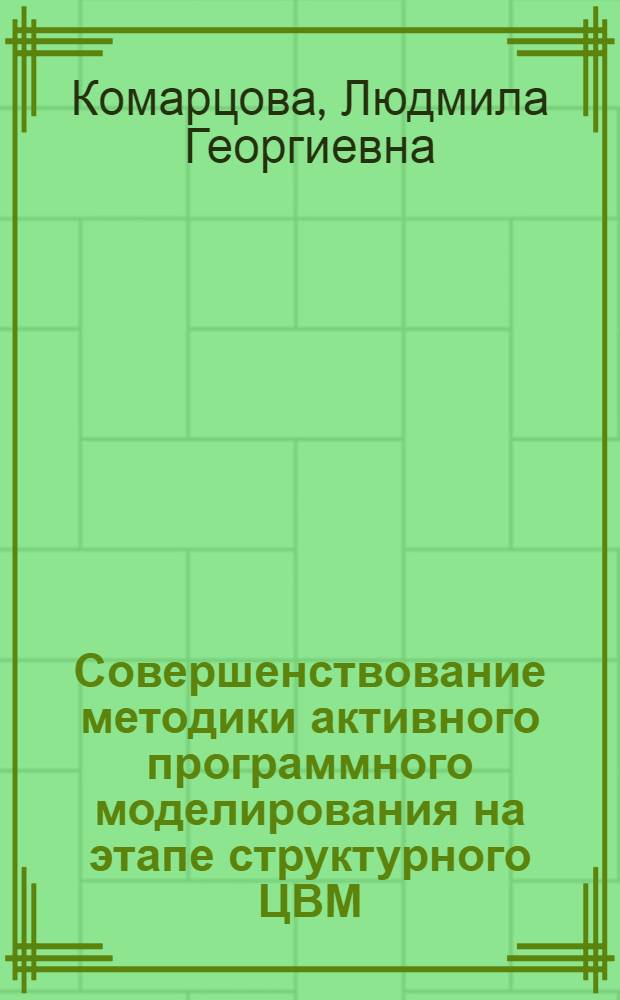 Комарцова, Людмила Георгиевна

Совершенствование методики активного программного моделирования на этапе структурного ЦВМ